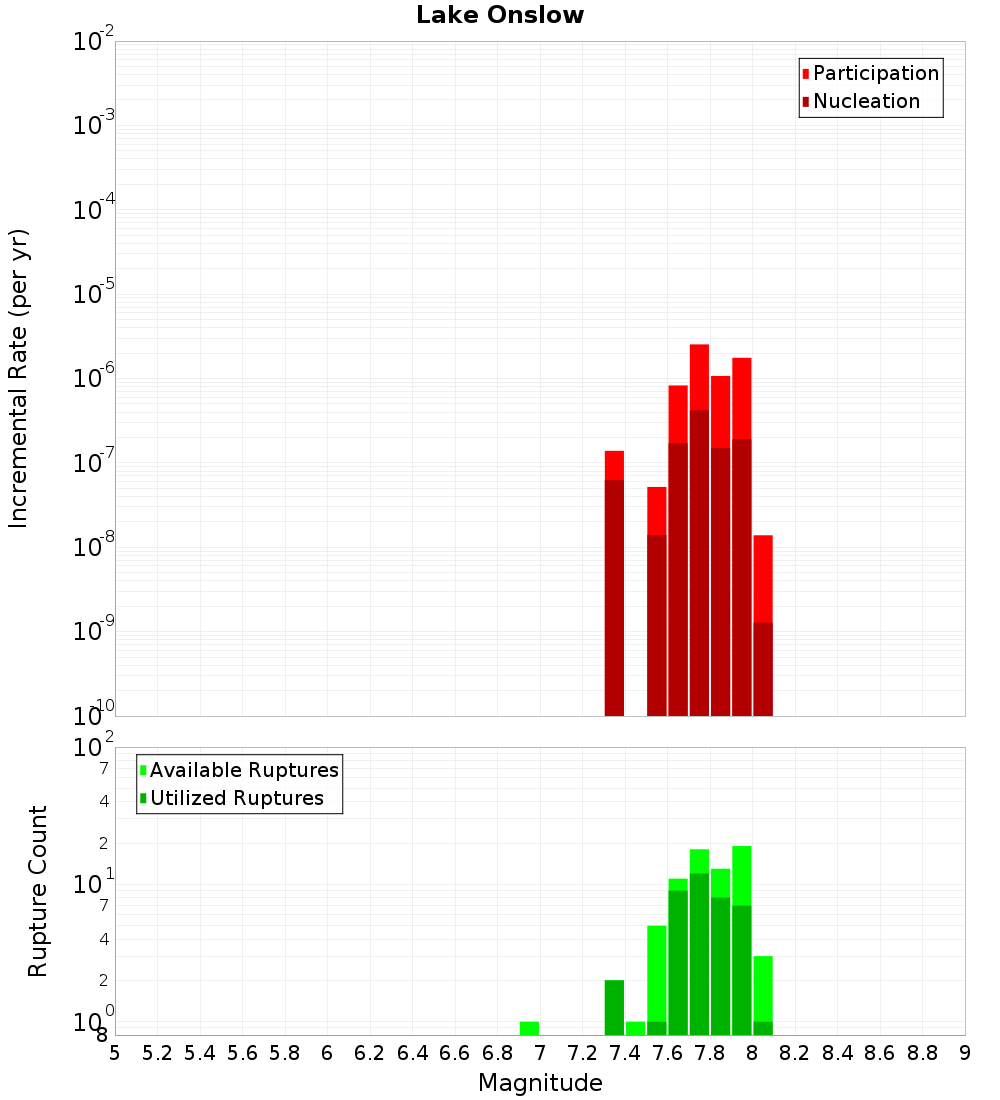 Lake Onslow

Participation
Nucleation

Incremental Rate (per yr)

$10^{-2}$
$10^{-3}$
$10^{-4}$
$10^{-5}$
$10^{-6}$
$10^{-7}$
$10^{-8}$
$10^{-9}$
$10^{-10}$

Available Ruptures
Utilized Ruptures

Rupture Count

$10^{2}$
7
4
2
$10^{1}$
7
4
2
$10^{0}$
8

5 5.2 5.4 5.6 5.8 6 6.2 6.4 6.6 6.8 7 7.2 7.4 7.6 7.8 8 8.2 8.4 8.6 8.8 9

Magnitude